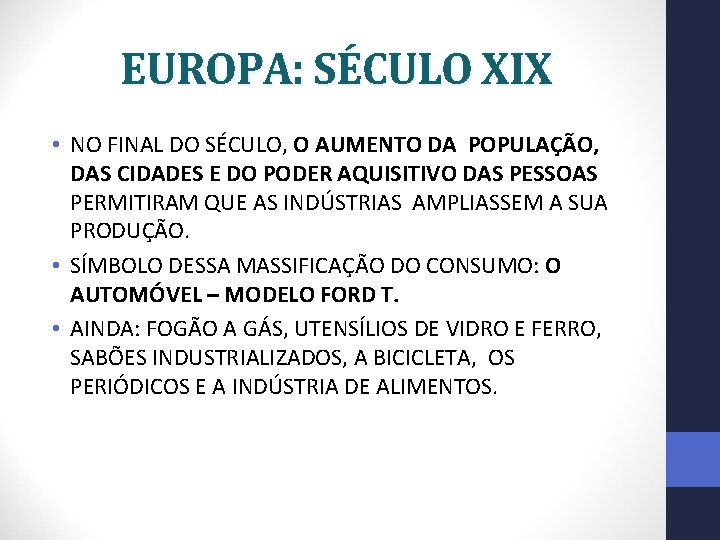 EUROPA: SÉCULO XIX

• NO FINAL DO SÉCULO, O AUMENTO DA POPULAÇÃO, DAS CIDADES E DO PODER AQUISITIVO DAS PESSOAS PERMITIRAM QUE AS INDÚSTRIAS AMPLIASSEM A SUA PRODUÇÃO.

• SÍMBOLO DESSA MASSIFICAÇÃO DO CONSUMO: O AUTOMÓVEL – MODELO FORD T.

• AINDA: FOGÃO A GÁS, UTENSÍLIOS DE VIDRO E FERRO, SABÕES INDUSTRIALIZADOS, A BICICLETA, OS PERIÓDICOS E A INDÚSTRIA DE ALIMENTOS.